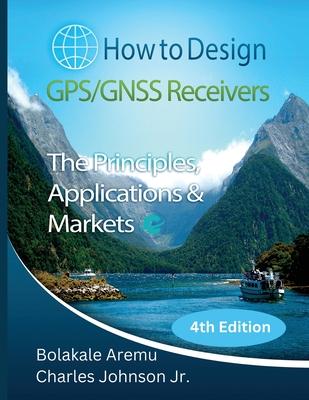 How to Design
GPS/GNSS Receivers

The Principles, Applications & Markets

4th Edition

Bolakale Aremu
Charles Johnson Jr.